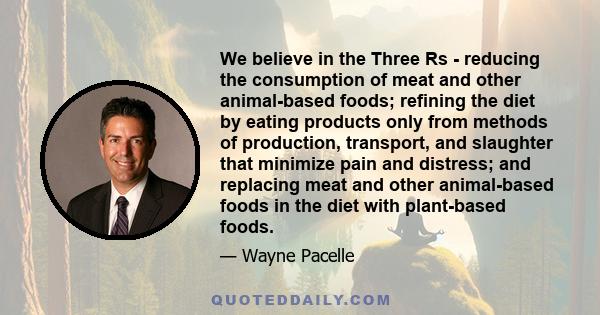 We believe in the Three Rs - reducing the consumption of meat and other animal-based foods; refining the diet by eating products only from methods of production, transport, and slaughter that minimize pain and distress; and replacing meat and other animal-based foods in the diet with plant-based foods.

— Wayne Pacelle

QUOTEDDAILY.COM